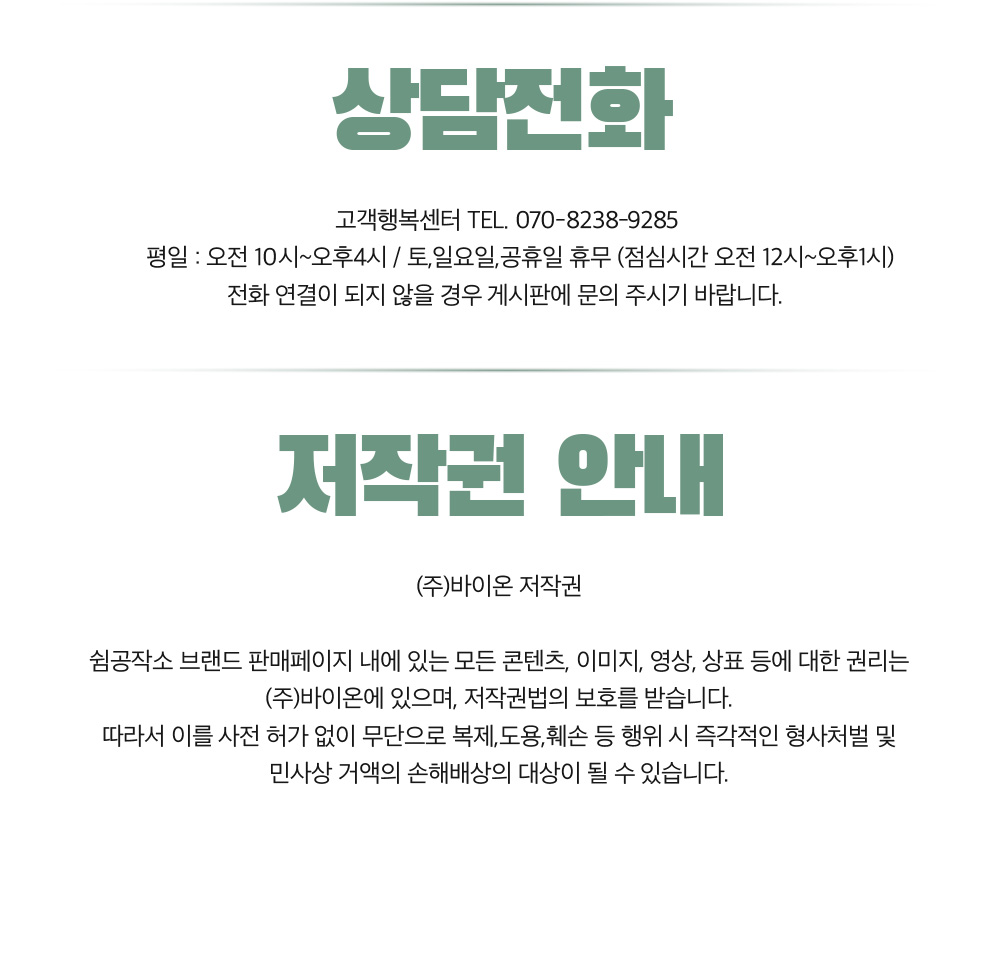 상담전화

고객행복센터 TEL. 070-8238-9285
평일 : 오전 10시~오후4시 / 토,일요일,공휴일 휴무 (점심시간 오전 12시~오후1시)
전화 연결이 되지 않을 경우 게시판에 문의 주시기 바랍니다.

저작권 안내

(주)바이온 저작권

쉼공작소 브랜드 판매페이지 내에 있는 모든 콘텐츠, 이미지, 영상, 상표 등에 대한 권리는
(주)바이온에 있으며, 저작권법의 보호를 받습니다.
따라서 이를 사전 허가 없이 무단으로 복제,도용,훼손 등 행위 시 즉각적인 형사처벌 및
민사상 거액의 손해배상의 대상이 될 수 있습니다.